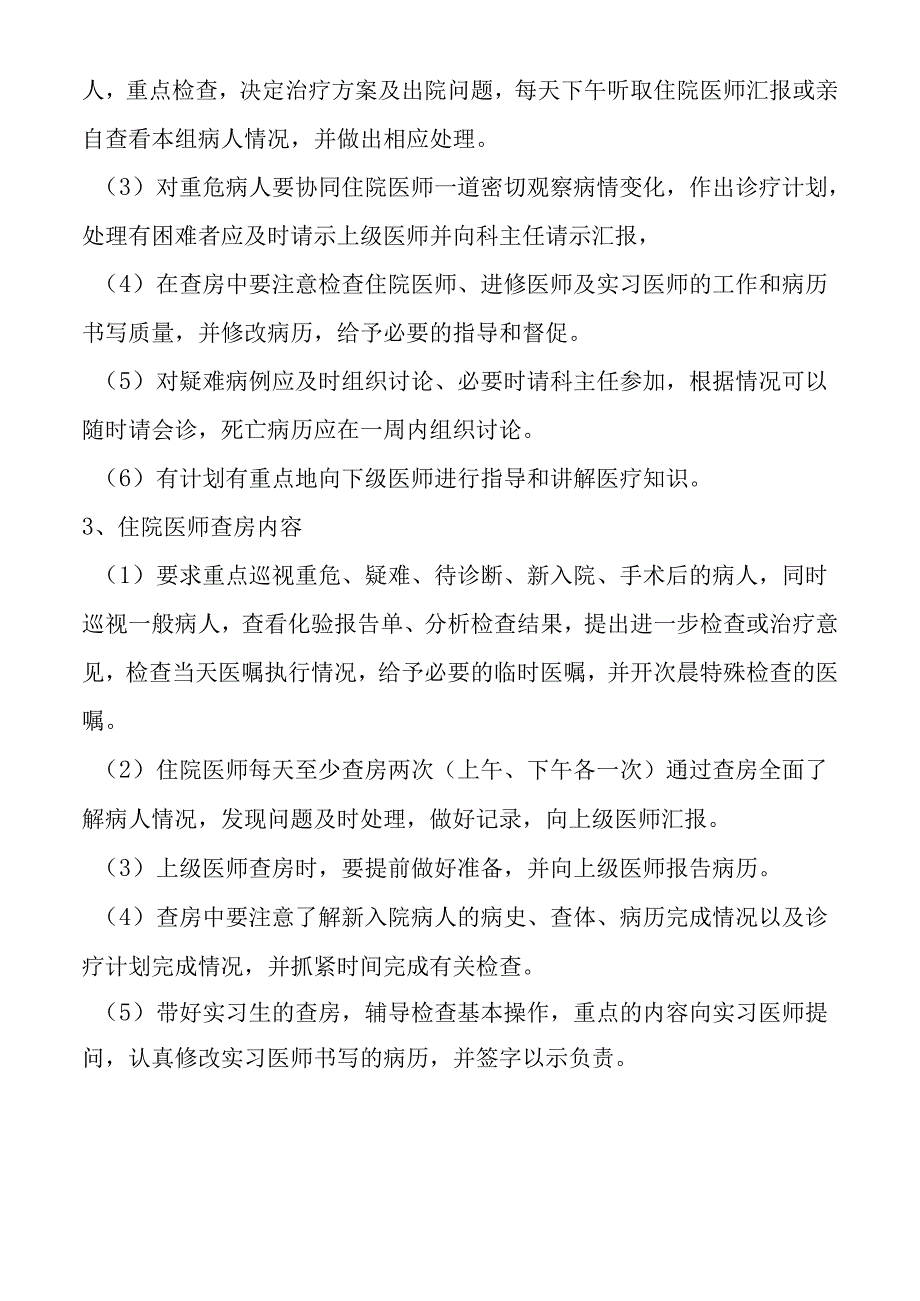 人，重点检查，决定治疗方案及出院问题，每天下午听取住院医师汇报或亲自查看本组病人情况，并做出相应处理。

（3）对重危病人要协同住院医师一道密切观察病情变化，作出诊疗计划，处理有困难者应及时请示上级医师并向科主任请示汇报，

（4）在查房中要注意检查住院医师、进修医师及实习医师的工作和病历书写质量，并修改病历，给予必要的指导和督促。

（5）对疑难病例应及时组织讨论、必要时请科主任参加，根据情况可以随时请会诊，死亡病历应在一周内组织讨论。

（6）有计划有重点地向下级医师进行指导和讲解医疗知识。

3、住院医师查房内容

（1）要求重点巡视重危、疑难、待诊断、新入院、手术后的病人，同时巡视一般病人，查看化验报告单、分析检查结果，提出进一步检查或治疗意见，检查当天医嘱执行情况，给予必要的临时医嘱，并开次晨特殊检查的医嘱。

（2）住院医师每天至少查房两次（上午、下午各一次）通过查房全面了解病人情况，发现问题及时处理，做好记录，向上级医师汇报。

（3）上级医师查房时，要提前做好准备，并向上级医师报告病历。

（4）查房中要注意了解新入院病人的病史、查体、病历完成情况以及诊疗计划完成情况，并抓紧时间完成有关检查。

（5）带好实习生的查房，辅导检查基本操作，重点的内容向实习医师提问，认真修改实习医师书写的病历，并签字以示负责。